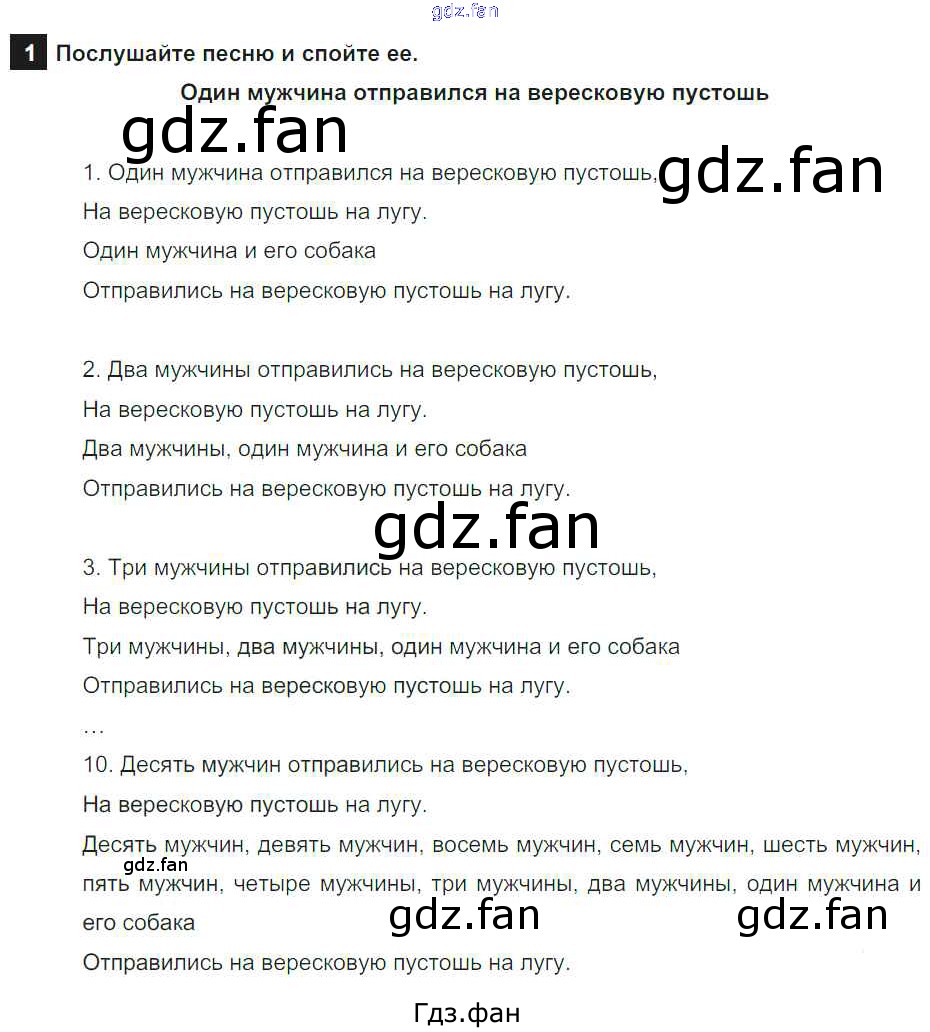 1 Послушайте песню и спойте ее.

Один мужчина отправился на вересковую пустошь

1. Один мужчина отправился на вересковую пустошь,

На вересковую пустошь на лугу.

Один мужчина и его собака

Отправились на вересковую пустошь на лугу.

2. Два мужчины отправились на вересковую пустошь,

На вересковую пустошь на лугу.

Два мужчины, один мужчина и его собака

Отправились на вересковую пустошь на лугу.

3. Три мужчины отправились на вересковую пустошь,

На вересковую пустошь на лугу.

Три мужчины, два мужчины, один мужчина и его собака

Отправились на вересковую пустошь на лугу.

...

10. Десять мужчин отправились на вересковую пустошь,

На вересковую пустошь на лугу.

Десять мужчин, девять мужчин, восемь мужчин, семь мужчин, шесть мужчин, пять мужчин, четыре мужчины, три мужчины, два мужчины, один мужчина и его собака

Отправились на вересковую пустошь на лугу.

Гдз.фан

gdz.fan